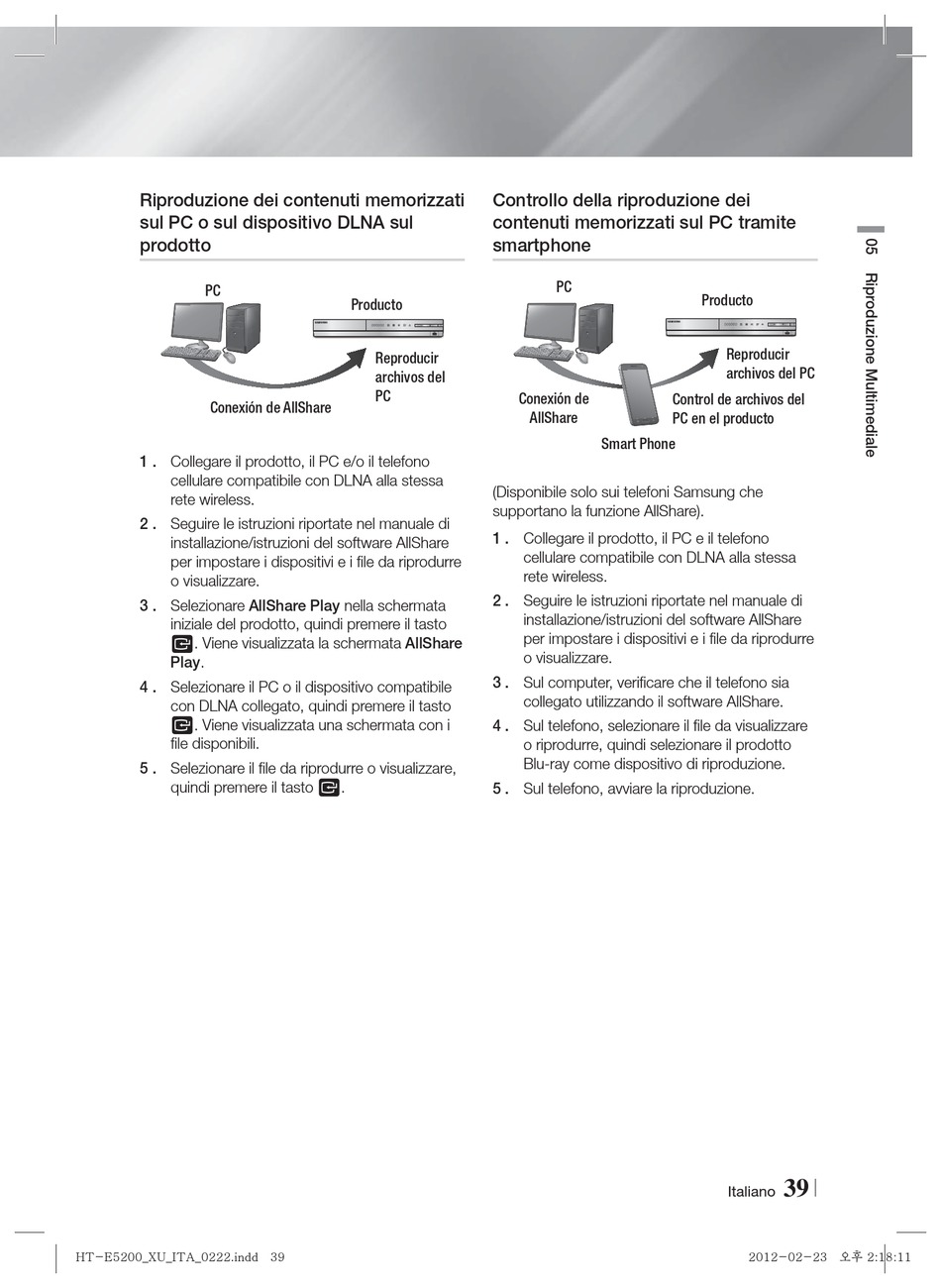 Riproduzione dei contenuti memorizzati sul PC o sul dispositivo DLNA sul prodotto

PC

Producto

Reproducir archivos del PC

Conexión de AllShare

1 . Collegare il prodotto, il PC e/o il telefono cellulare compatibile con DLNA alla stessa rete wireless.

2 . Seguire le istruzioni riportate nel manuale di installazione/istruzioni del software AllShare per impostare i dispositivi e i file da riprodurre o visualizzare.

3 . Selezionare AllShare Play nella schermata iniziale del prodotto, quindi premere il tasto . Viene visualizzata la schermata AllShare Play.

4 . Selezionare il PC o il dispositivo compatibile con DLNA collegato, quindi premere il tasto . Viene visualizzata una schermata con i file disponibili.

5 . Selezionare il file da riprodurre o visualizzare, quindi premere il tasto .

Controllo della riproduzione dei contenuti memorizzati sul PC tramite smartphone

PC

Producto

Reproducir archivos del PC

Conexión de AllShare

Control de archivos del PC en el producto

Smart Phone

(Disponibile solo sui telefoni Samsung che supportano la funzione AllShare).

1 . Collegare il prodotto, il PC e il telefono cellulare compatibile con DLNA alla stessa rete wireless.

2 . Seguire le istruzioni riportate nel manuale di installazione/istruzioni del software AllShare per impostare i dispositivi e i file da riprodurre o visualizzare.

3 . Sul computer, verificare che il telefono sia collegato utilizzando il software AllShare.

4 . Sul telefono, selezionare il file da visualizzare o riprodurre, quindi selezionare il prodotto Blu-ray come dispositivo di riproduzione.

5 . Sul telefono, avviare la riproduzione.

05 Riproduzione Multimediale

Italiano 39

HT-E5200_XU_ITA_0222.indd 39

2012-02-23 오후 2:18:11